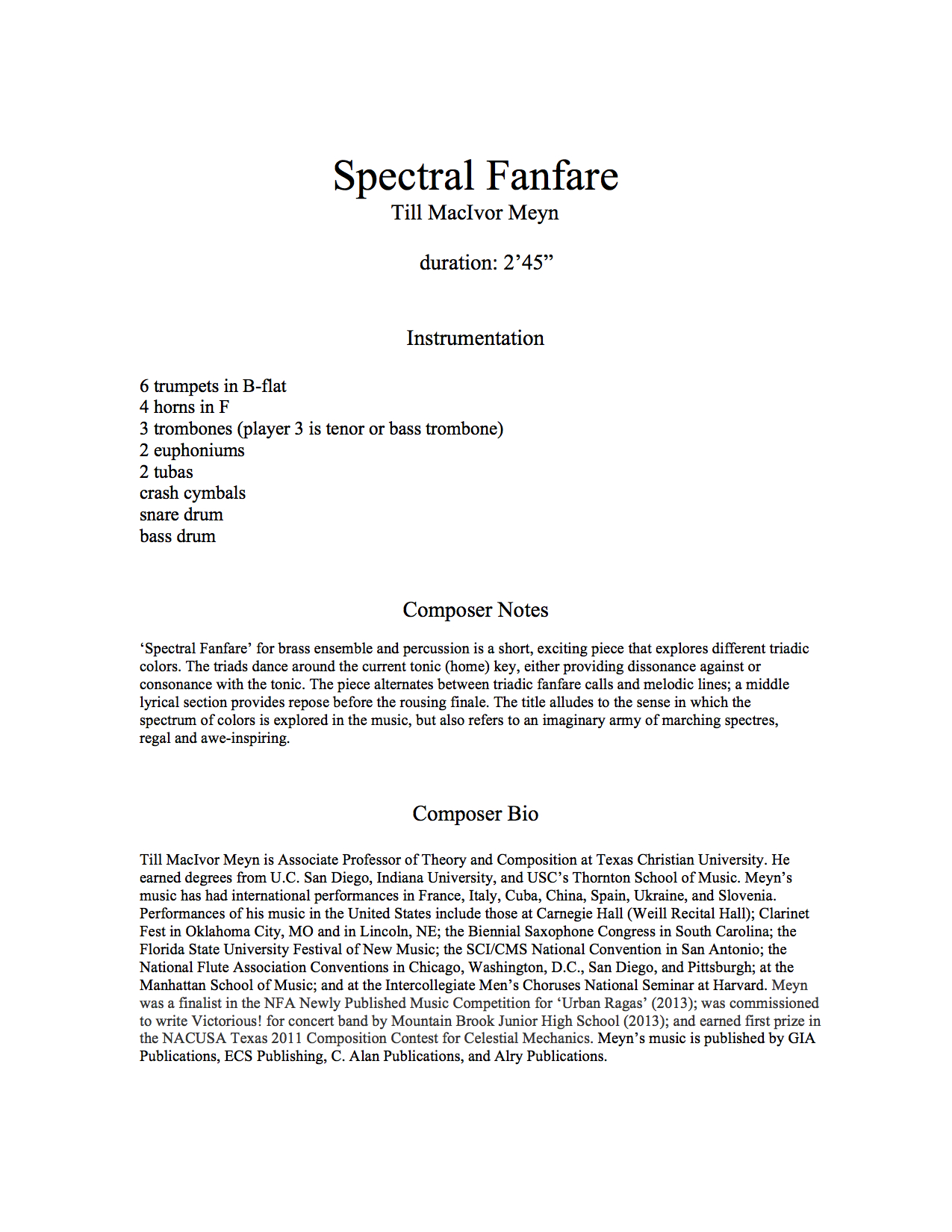 Spectral Fanfare
Till MacIvor Meyn

duration: 2’45”

Instrumentation

6 trumpets in B-flat
4 horns in F
3 trombones (player 3 is tenor or bass trombone)
2 euphoniums
2 tubas
crash cymbals
snare drum
bass drum

Composer Notes

‘Spectral Fanfare’ for brass ensemble and percussion is a short, exciting piece that explores different triadic colors. The triads dance around the current tonic (home) key, either providing dissonance against or consonance with the tonic. The piece alternates between triadic fanfare calls and melodic lines; a middle lyrical section provides repose before the rousing finale. The title alludes to the sense in which the spectrum of colors is explored in the music, but also refers to an imaginary army of marching spectres, regal and awe-inspiring.

Composer Bio

Till MacIvor Meyn is Associate Professor of Theory and Composition at Texas Christian University. He earned degrees from U.C. San Diego, Indiana University, and USC’s Thornton School of Music. Meyn’s music has had international performances in France, Italy, Cuba, China, Spain, Ukraine, and Slovenia. Performances of his music in the United States include those at Carnegie Hall (Weill Recital Hall); Clarinet Fest in Oklahoma City, MO and in Lincoln, NE; the Biennial Saxophone Congress in South Carolina; the Florida State University Festival of New Music; the SCI/CMS National Convention in San Antonio; the National Flute Association Conventions in Chicago, Washington, D.C., San Diego, and Pittsburgh; at the Manhattan School of Music; and at the Intercollegiate Men’s Choruses National Seminar at Harvard. Meyn was a finalist in the NFA Newly Published Music Competition for ‘Urban Ragas’ (2013); was commissioned to write Victorious! for concert band by Mountain Brook Junior High School (2013); and earned first prize in the NACUSA Texas 2011 Composition Contest for Celestial Mechanics. Meyn’s music is published by GIA Publications, ECS Publishing, C. Alan Publications, and Alry Publications.